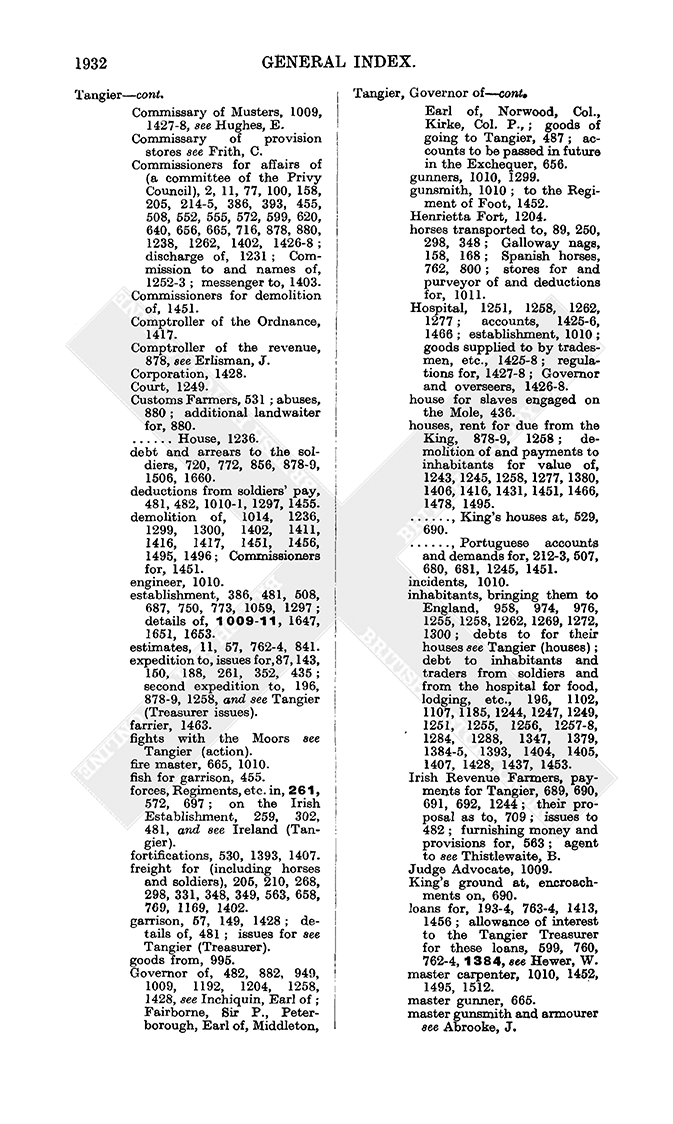 1932 GENERAL INDEX.

Tangier—cont.

Commissary of Musters, 1009, 1427-8, see Hughes, E.
Commissary of provision stores see Frith, C.
Commissioners for affairs of (a committee of the Privy Council), 2, 11, 77, 100, 158, 205, 214-5, 386, 393, 455, 508, 552, 555, 572, 599, 620, 640, 656, 665, 716, 878, 880, 1238, 1262, 1402, 1426-8; discharge of, 1231; Commission to and names of, 1252-3; messenger to, 1403.
Commissioners for demolition of, 1451.
Comptroller of the Ordnance, 1417.
Comptroller of the revenue, 878, see Erlisman, J.
Corporation, 1428.
Court, 1249.
Customs Farmers, 531; abuses, 880; additional landwaiter for, 880.
...... House, 1236.
debt and arrears to the soldiers, 720, 772, 856, 878-9, 1506, 1660.
deductions from soldiers' pay, 481, 482, 1010-1, 1297, 1455.
demolition of, 1014, 1236, 1299, 1300, 1402, 1411, 1416, 1417, 1451, 1456, 1495, 1496; Commissioners for, 1451.
engineer, 1010.
establishment, 386, 481, 508, 687, 750, 773, 1059, 1297; details of, 1009-11, 1647, 1651, 1653.
estimates, 11, 57, 762-4, 841.
expedition to, issues for, 87, 143, 150, 188, 261, 352, 435; second expedition to, 196, 878-9, 1258, and see Tangier (Treasurer issues).
farrier, 1463.
fights with the Moors see Tangier (action).
fire master, 665, 1010.
fish for garrison, 455.
forces, Regiments, etc. in, 261, 572, 697; on the Irish Establishment, 259, 302, 481, and see Ireland (Tangier).
fortifications, 530, 1393, 1407.
freight for (including horses and soldiers), 205, 210, 268, 298, 331, 348, 349, 563, 658, 769, 1169, 1402.
garrison, 57, 149, 1428; details of, 481; issues for see Tangier (Treasurer).
goods from, 995.
Governor of, 482, 882, 949, 1009, 1192, 1204, 1258, 1428, see Inchiquin, Earl of; Fairborne, Sir P., Peterborough, Earl of, Middleton,

Tangier, Governor of—cont.

Earl of, Norwood, Col., Kirke, Col. P.,; goods of going to Tangier, 487; accounts to be passed in future in the Exchequer, 656.
gunners, 1010, 1299.
gunsmith, 1010; to the Regiment of Foot, 1452.
Henrietta Fort, 1204.
horses transported to, 89, 250, 298, 348; Galloway nags, 158, 168; Spanish horses, 762, 800; stores for and purveyor of and deductions for, 1011.
Hospital, 1251, 1258, 1262, 1277; accounts, 1425-6, 1466; establishment, 1010; goods supplied to by tradesmen, etc., 1425-8; regulations for, 1427-8; Governor and overseers, 1426-8.
house for slaves engaged on the Mole, 436.
houses, rent for due from the King, 878-9, 1258; demolition of and payments to inhabitants for value of, 1243, 1245, 1258, 1277, 1380, 1406, 1416, 1431, 1451, 1466, 1478, 1495.
......, King's houses at, 529, 690.
......, Portuguese accounts and demands for, 212-3, 507, 680, 681, 1245, 1451.
incidents, 1010.
inhabitants, bringing them to England, 958, 974, 976, 1255, 1258, 1262, 1269, 1272, 1300; debts to for their houses see Tangier (houses); debt to inhabitants and traders from soldiers and from the hospital for food, lodging, etc., 196, 1102, 1107, 1185, 1244, 1247, 1249, 1251, 1255, 1256, 1257-8, 1284, 1288, 1347, 1379, 1384-5, 1393, 1404, 1405, 1407, 1428, 1437, 1453.
Irish Revenue Farmers, payments for Tangier, 689, 690, 691, 692, 1244; their proposal as to, 709; issues to 482; furnishing money and provisions for, 563; agent to see Thistlewaite, B.
Judge Advocate, 1009.
King's ground at, encroachments on, 690.
loans for, 193-4, 763-4, 1413, 1456; allowance of interest to the Tangier Treasurer for these loans, 599, 760, 762-4, 1384, see Hewer, W.
master carpenter, 1010, 1452, 1495, 1512.
master gunner, 665.
master gunsmith and armourer see Abrooke, J.